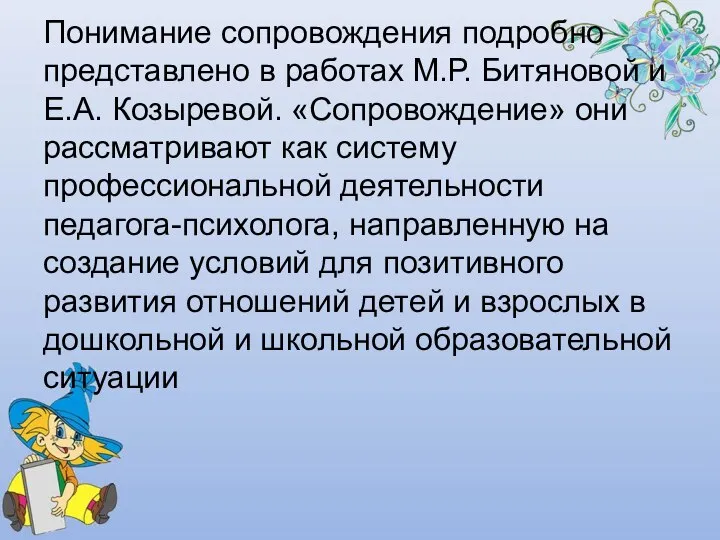 Понимание сопровождения подробно представлено в работах М.Р. Битяновой и Е.А. Козыревой. «Сопровождение» они рассматривают как систему профессиональной деятельности педагога-психолога, направленную на создание условий для позитивного развития отношений детей и взрослых в дошкольной и школьной образовательной ситуации